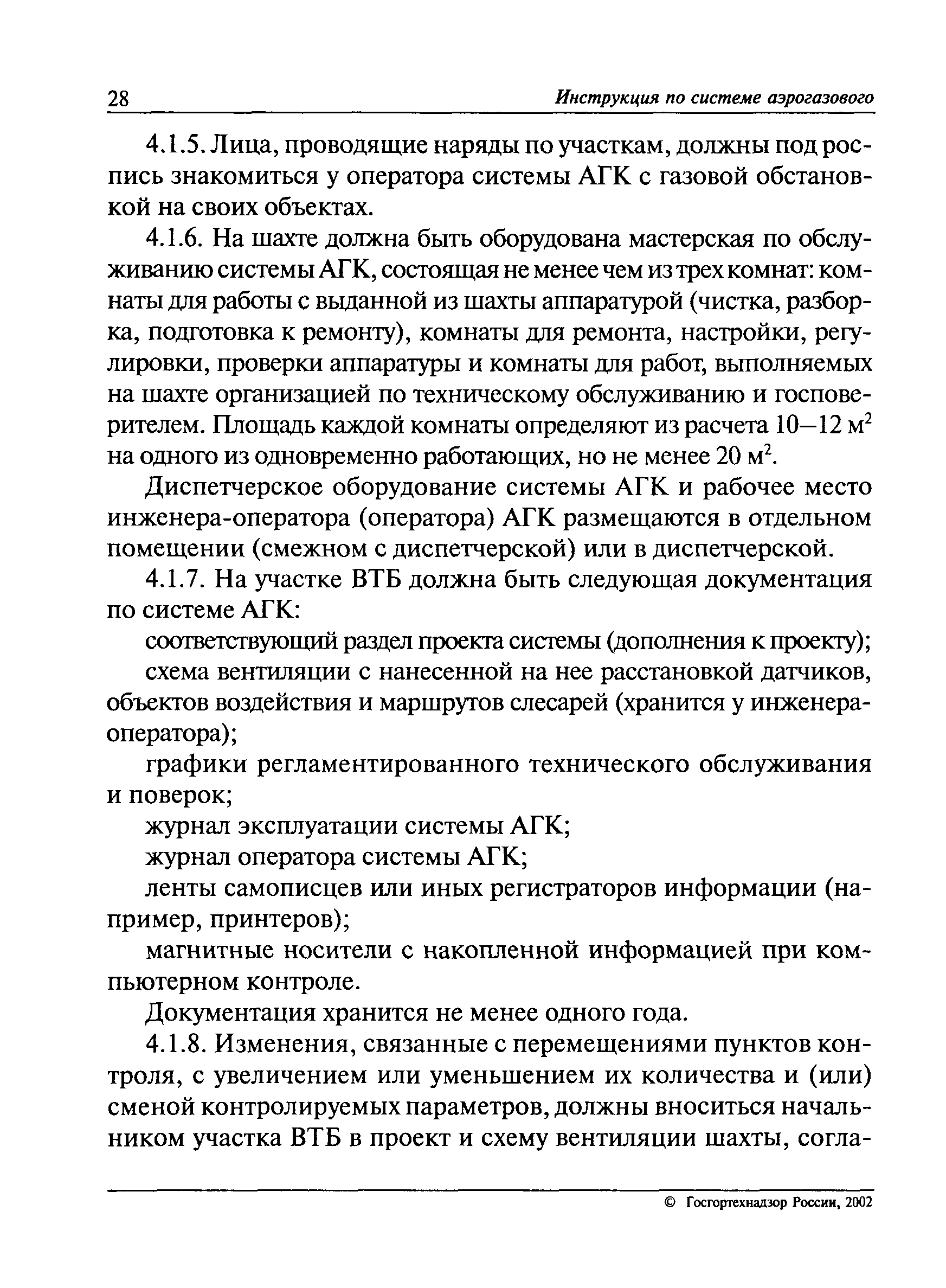 28 Инструкция по системе аэрогазового

4.1.5. Лица, проводящие наряды по участкам, должны под роспись знакомиться у оператора системы АГК с газовой обстановкой на своих объектах.

4.1.6. На шахте должна быть оборудована мастерская по обслуживанию системы АГК, состоящая не менее чем из трех комнат: комнаты для работы с выданной из шахты аппаратурой (чистка, разборка, подготовка к ремонту), комнаты для ремонта, настройки, регулировки, проверки аппаратуры и комнаты для работ, выполняемых на шахте организацией по техническому обслуживанию и госповерителем. Площадь каждой комнаты определяют из расчета 10—12 м$^2$ на одного из одновременно работающих, но не менее 20 м$^2$.

Диспетчерское оборудование системы АГК и рабочее место инженера-оператора (оператора) АГК размещаются в отдельном помещении (смежном с диспетчерской) или в диспетчерской.

4.1.7. На участке ВТБ должна быть следующая документация по системе АГК:

соответствующий раздел проекта системы (дополнения к проекту);

схема вентиляции с нанесенной на нее расстановкой датчиков, объектов воздействия и маршрутов слесарей (хранится у инженера-оператора);

графики регламентированного технического обслуживания и поверок;

журнал эксплуатации системы АГК;

журнал оператора системы АГК;

ленты самописцев или иных регистраторов информации (например, принтеров);

магнитные носители с накопленной информацией при компьютерном контроле.

Документация хранится не менее одного года.

4.1.8. Изменения, связанные с перемещениями пунктов контроля, с увеличением или уменьшением их количества и (или) сменой контролируемых параметров, должны вноситься начальником участка ВТБ в проект и схему вентиляции шахты, согла-

© Госгортехнадзор России, 2002